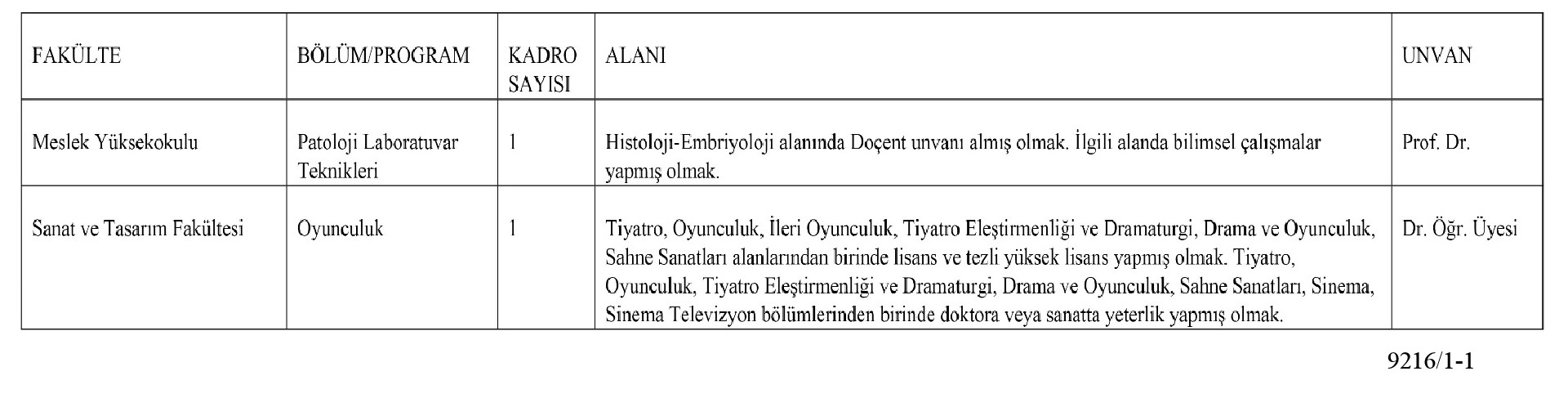 | FAKÜLTE | BÖLÜM/PROGRAM | KADRO SAYISI | ALANI | UNVAN |
|---|---|---|---|---|
| Meslek Yüksekokulu | Patoloji Laboratuvar Teknikleri | 1 | Histoloji-Embriyoloji alanında Doçent unvanı almış olmak. İlgili alanda bilimsel çalışmalar yapmış olmak. | Prof. Dr. |
| Sanat ve Tasarım Fakültesi | Oyunculuk | 1 | Tiyatro, Oyunculuk, İleri Oyunculuk, Tiyatro Eleştirmenliği ve Dramaturgi, Drama ve Oyunculuk, Sahne Sanatları alanlarından birinde lisans ve tezli yüksek lisans yapmış olmak. Tiyatro, Oyunculuk, Tiyatro Eleştirmenliği ve Dramaturgi, Drama ve Oyunculuk, Sahne Sanatları, Sinema, Sinema Televizyon bölümlerinden birinde doktora veya sanatta yeterlik yapmış olmak. | Dr. Öğr. Üyesi |

9216/1-1